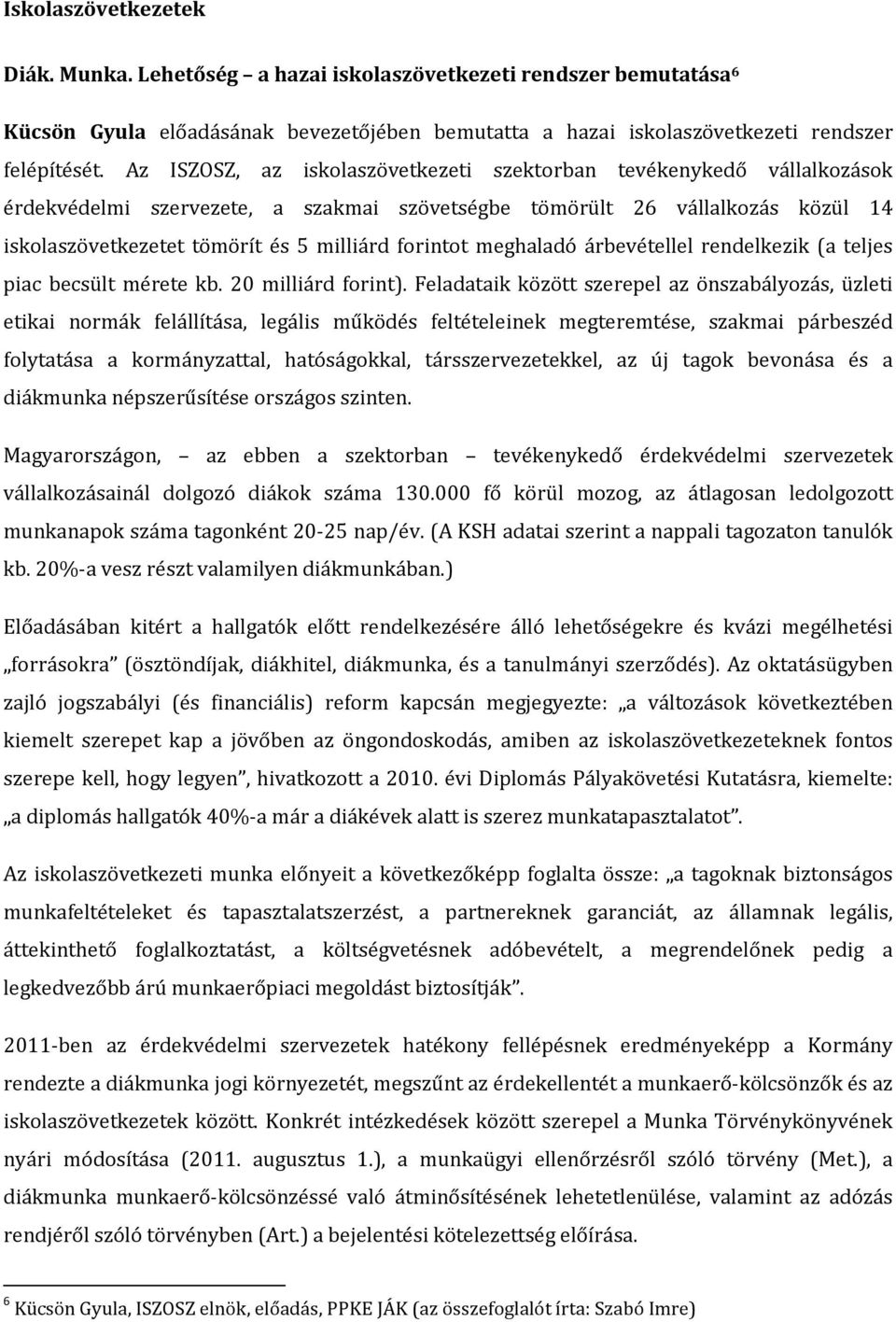 Iskolaszövetkezetek

Diák. Munka. Lehetőség – a hazai iskolaszövetkezeti rendszer bemutatása$^6$

Kücsön Gyula előadásának bevezetőjében bemutatta a hazai iskolaszövetkezeti rendszer felépítését. Az ISZOSZ, az iskolaszövetkezeti szektorban tevékenykedő vállalkozások érdekvédelmi szervezete, a szakmai szövetségbe tömörült 26 vállalkozás közül 14 iskolaszövetkezetet tömörít és 5 milliárd forintot meghaladó árbevétellel rendelkezik (a teljes piac becsült mérete kb. 20 milliárd forint). Feladataik között szerepel az önszabályozás, üzleti etikai normák felállítása, legális működés feltételeinek megteremtése, szakmai párbeszéd folytatása a kormányzattal, hatóságokkal, társszervezetekkel, az új tagok bevonása és a diákmunka népszerűsítése országos szinten.

Magyarországon, – az ebben a szektorban – tevékenykedő érdekvédelmi szervezetek vállalkozásainál dolgozó diákok száma 130.000 fő körül mozog, az átlagosan ledolgozott munkanapok száma tagonként 20-25 nap/év. (A KSH adatai szerint a nappali tagozaton tanulók kb. 20%-a vesz részt valamilyen diákmunkában.)

Előadásában kitért a hallgatók előtt rendelkezésére álló lehetőségekre és kvázi megélhetési „forrásokra" (ösztöndíjak, diákhitel, diákmunka, és a tanulmányi szerződés). Az oktatásügyben zajló jogszabályi (és financiális) reform kapcsán megjegyezte: „a változások következtében kiemelt szerepet kap a jövőben az öngondoskodás, amiben az iskolaszövetkezeteknek fontos szerepe kell, hogy legyen", hivatkozott a 2010. évi Diplomás Pályakövetési Kutatásra, kiemelte: „a diplomás hallgatók 40%-a már a diákévek alatt is szerez munkatapasztalatot".

Az iskolaszövetkezeti munka előnyeit a következőképp foglalta össze: „a tagoknak biztonságos munkafeltételeket és tapasztalatszerzést, a partnereknek garanciát, az államnak legális, áttekinthető foglalkoztatást, a költségvetésnek adóbevételt, a megrendelőnek pedig a legkedvezőbb árú munkaerőpiaci megoldást biztosítják".

2011-ben az érdekvédelmi szervezetek hatékony fellépésnek eredményeképp a Kormány rendezte a diákmunka jogi környezetét, megszűnt az érdekellentét a munkaerő-kölcsönzők és az iskolaszövetkezetek között. Konkrét intézkedések között szerepel a Munka Törvénykönyvének nyári módosítása (2011. augusztus 1.), a munkaügyi ellenőrzésről szóló törvény (Met.), a diákmunka munkaerő-kölcsönzéssé való átminősítésének lehetetlenülése, valamint az adózás rendjéről szóló törvényben (Art.) a bejelentési kötelezettség előírása.

$^6$ Kücsön Gyula, ISZOSZ elnök, előadás, PPKE JÁK (az összefoglalót írta: Szabó Imre)